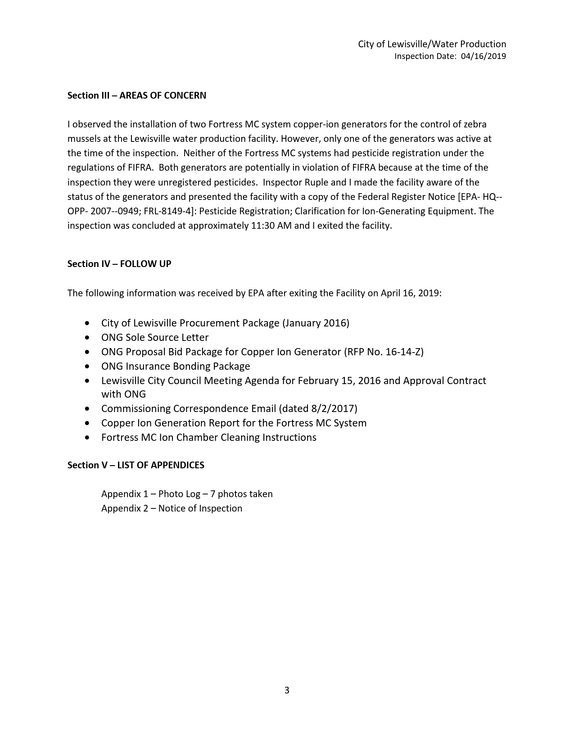 City of Lewisville/Water Production
Inspection Date: 04/16/2019

Section III – AREAS OF CONCERN

I observed the installation of two Fortress MC system copper-ion generators for the control of zebra mussels at the Lewisville water production facility. However, only one of the generators was active at the time of the inspection. Neither of the Fortress MC systems had pesticide registration under the regulations of FIFRA. Both generators are potentially in violation of FIFRA because at the time of the inspection they were unregistered pesticides. Inspector Ruple and I made the facility aware of the status of the generators and presented the facility with a copy of the Federal Register Notice [EPA- HQ--OPP- 2007--0949; FRL-8149-4]: Pesticide Registration; Clarification for Ion-Generating Equipment. The inspection was concluded at approximately 11:30 AM and I exited the facility.

Section IV – FOLLOW UP

The following information was received by EPA after exiting the Facility on April 16, 2019:

• City of Lewisville Procurement Package (January 2016)
• ONG Sole Source Letter
• ONG Proposal Bid Package for Copper Ion Generator (RFP No. 16-14-Z)
• ONG Insurance Bonding Package
• Lewisville City Council Meeting Agenda for February 15, 2016 and Approval Contract with ONG
• Commissioning Correspondence Email (dated 8/2/2017)
• Copper Ion Generation Report for the Fortress MC System
• Fortress MC Ion Chamber Cleaning Instructions

Section V – LIST OF APPENDICES

Appendix 1 – Photo Log – 7 photos taken
Appendix 2 – Notice of Inspection

3